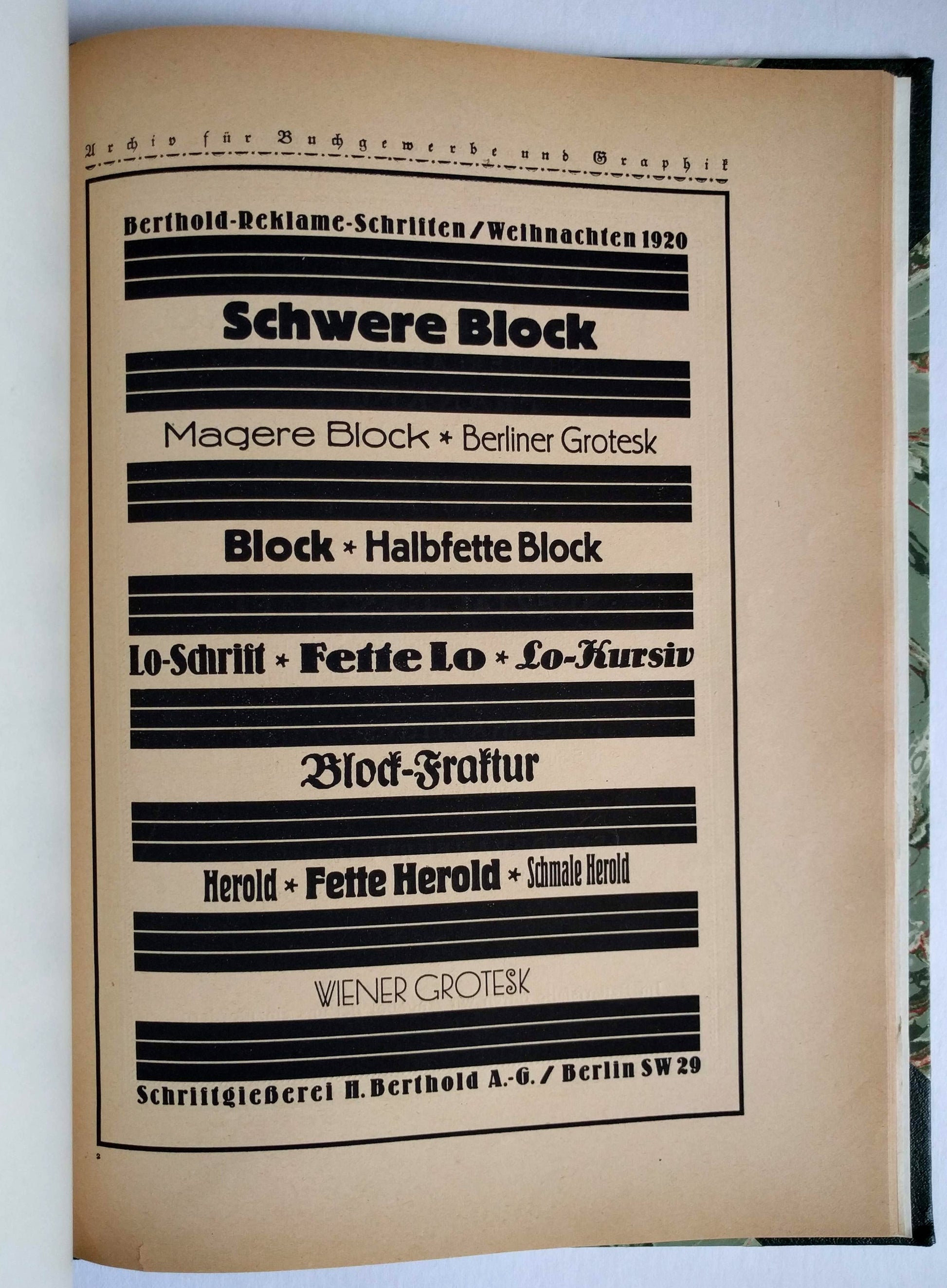 Archiv für Buchgewerbe und Graphik

Berthold-Reklame-Schriften / Weihnachten 1920

Schwere Block

Magere Block * Berliner Grotesk

Block * Halbfette Block

Lo-Schrift * Fette Lo * Lo-Kursiv

Block-Fraktur

Herold * Fette Herold * Schmale Herold

WIENER GROTESK

Schriftgießerei H. Berthold A.-G. / Berlin SW 29

2